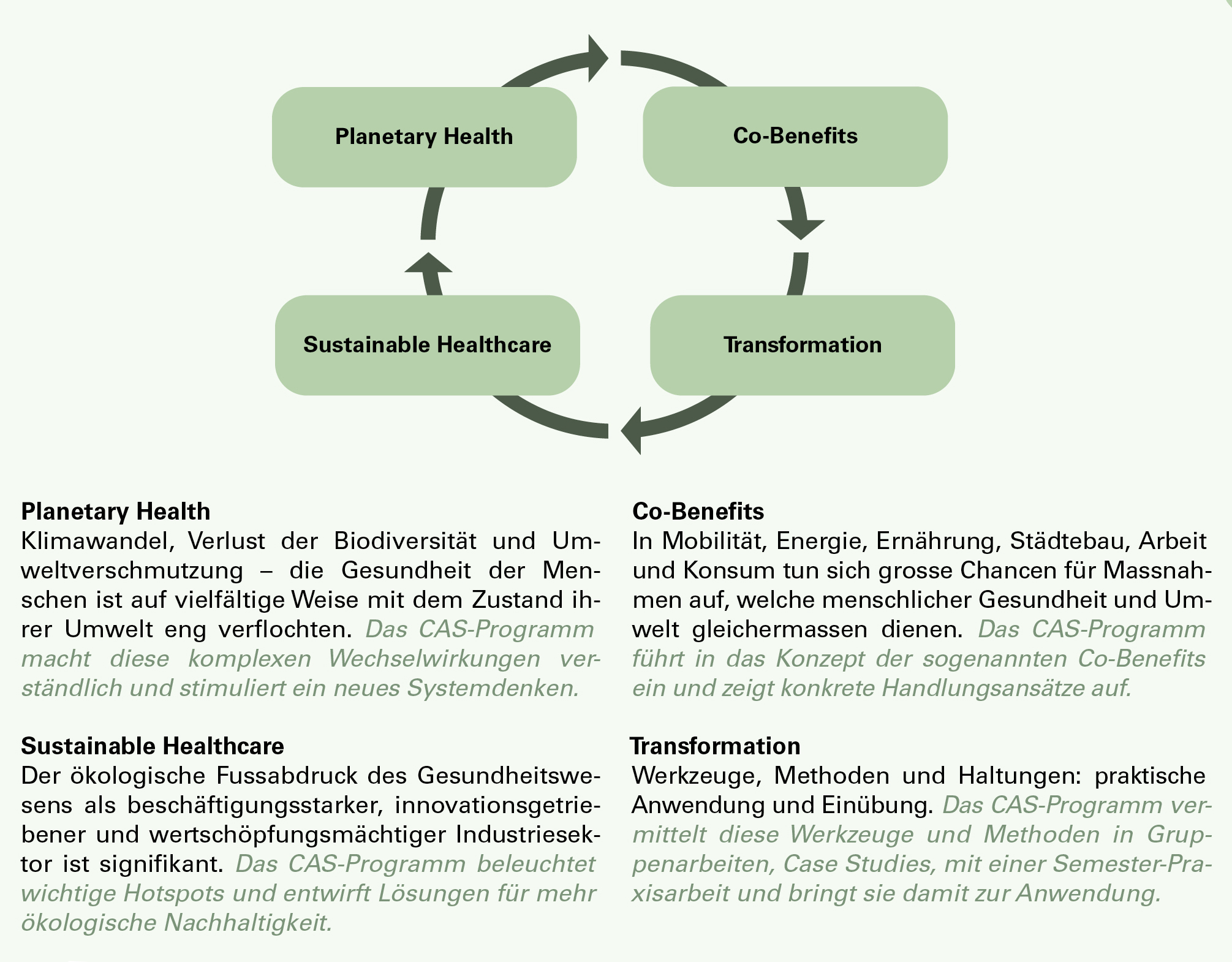 Planetary Health

Co-Benefits

Sustainable Healthcare

Transformation

Planetary Health
Klimawandel, Verlust der Biodiversität und Umweltverschmutzung – die Gesundheit der Menschen ist auf vielfältige Weise mit dem Zustand ihrer Umwelt eng verflochten. Das CAS-Programm macht diese komplexen Wechselwirkungen verständlich und stimuliert ein neues Systemdenken.

Sustainable Healthcare
Der ökologische Fussabdruck des Gesundheitswesens als beschäftigungsstarker, innovationsgetriebener und wertschöpfungsmächtiger Industriesektor ist signifikant. Das CAS-Programm beleuchtet wichtige Hotspots und entwirft Lösungen für mehr ökologische Nachhaltigkeit.

Co-Benefits
In Mobilität, Energie, Ernährung, Städtebau, Arbeit und Konsum tun sich grosse Chancen für Massnahmen auf, welche menschlicher Gesundheit und Umwelt gleichermassen dienen. Das CAS-Programm führt in das Konzept der sogenannten Co-Benefits ein und zeigt konkrete Handlungsansätze auf.

Transformation
Werkzeuge, Methoden und Haltungen: praktische Anwendung und Einübung. Das CAS-Programm vermittelt diese Werkzeuge und Methoden in Gruppenarbeiten, Case Studies, mit einer Semester-Praxisarbeit und bringt sie damit zur Anwendung.